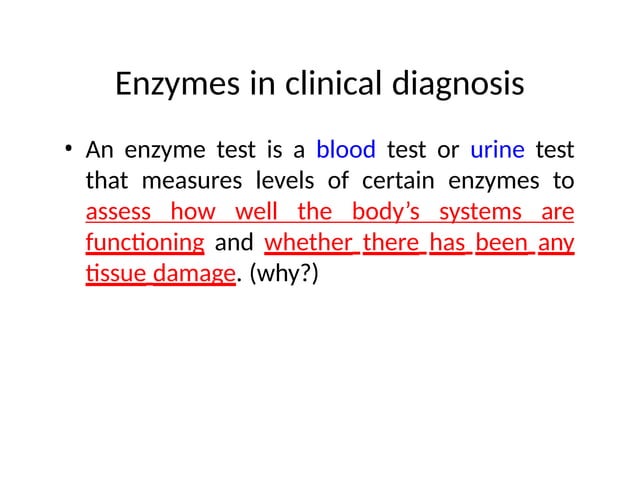 Enzymes in clinical diagnosis

• An enzyme test is a blood test or urine test that measures levels of certain enzymes to assess how well the body’s systems are functioning and whether there has been any tissue damage. (why?)